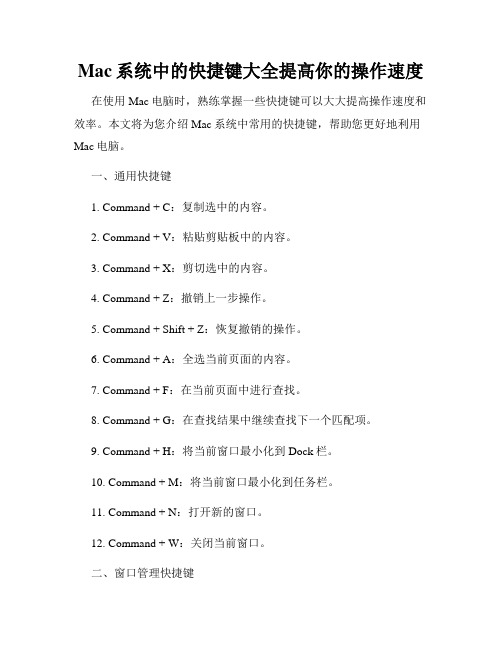 Mac系统中的快捷键大全提高你的操作速度

在使用Mac电脑时，熟练掌握一些快捷键可以大大提高操作速度和效率。本文将为您介绍Mac系统中常用的快捷键，帮助您更好地利用Mac电脑。

一、通用快捷键

1. Command + C：复制选中的内容。

2. Command + V：粘贴剪贴板中的内容。

3. Command + X：剪切选中的内容。

4. Command + Z：撤销上一步操作。

5. Command + Shift + Z：恢复撤销的操作。

6. Command + A：全选当前页面的内容。

7. Command + F：在当前页面中进行查找。

8. Command + G：在查找结果中继续查找下一个匹配项。

9. Command + H：将当前窗口最小化到Dock栏。

10. Command + M：将当前窗口最小化到任务栏。

11. Command + N：打开新的窗口。

12. Command + W：关闭当前窗口。

二、窗口管理快捷键